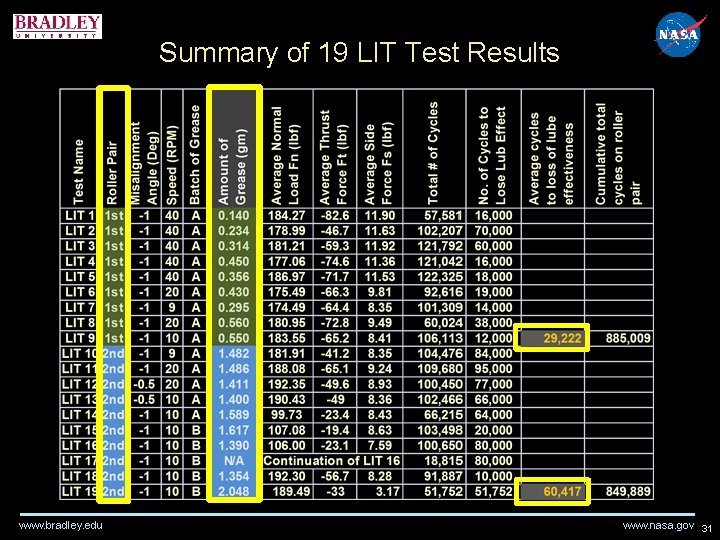 BRADLEY
UNIVERSITY

NASA

Summary of 19 LIT Test Results

| Test Name | Roller Pair | Misalignment Angle (Deg) | Speed (RPM) | Batch of Grease | Amount of Grease (gm) | Average Normal Load Fn (lbf) | Average Thrust Force Ft (lbf) | Average Side Force Fs (lbf) | Total # of Cycles | No. of Cycles to Lose Lub Effect | Average cycles to loss of lube effectiveness | Cumulative total cycles on roller pair |
|---|---|---|---|---|---|---|---|---|---|---|---|---|
| LIT 1 | 1st | -1 | 40 | A | 0.140 | 184.27 | -82.6 | 11.90 | 57,581 | 16,000 | | |
| LIT 2 | 1st | -1 | 40 | A | 0.234 | 178.99 | -46.7 | 11.63 | 102,207 | 70,000 | | |
| LIT 3 | 1st | -1 | 40 | A | 0.314 | 181.21 | -59.3 | 11.92 | 121,792 | 60,000 | | |
| LIT 4 | 1st | -1 | 40 | A | 0.450 | 177.06 | -74.6 | 11.36 | 121,042 | 16,000 | | |
| LIT 5 | 1st | -1 | 40 | A | 0.356 | 186.97 | -71.7 | 11.53 | 122,325 | 18,000 | | |
| LIT 6 | 1st | -1 | 20 | A | 0.430 | 175.49 | -66.3 | 9.81 | 92,616 | 19,000 | | |
| LIT 7 | 1st | -1 | 9 | A | 0.295 | 174.49 | -64.4 | 8.35 | 101,309 | 14,000 | | |
| LIT 8 | 1st | -1 | 20 | A | 0.560 | 180.95 | -72.8 | 9.49 | 60,024 | 38,000 | | |
| LIT 9 | 1st | -1 | 10 | A | 0.550 | 183.55 | -65.2 | 8.41 | 106,113 | 12,000 | 29,222 | 885,009 |
| LIT 10 | 2nd | -1 | 9 | A | 1.482 | 181.91 | -41.2 | 8.35 | 104,476 | 84,000 | | |
| LIT 11 | 2nd | -1 | 20 | A | 1.486 | 188.08 | -65.1 | 9.24 | 109,680 | 95,000 | | |
| LIT 12 | 2nd | -0.5 | 20 | A | 1.411 | 192.35 | -49.6 | 8.93 | 100,450 | 77,000 | | |
| LIT 13 | 2nd | -0.5 | 10 | A | 1.400 | 190.43 | -49 | 8.36 | 102,466 | 66,000 | | |
| LIT 14 | 2nd | -1 | 10 | A | 1.589 | 99.73 | -23.4 | 8.43 | 66,215 | 64,000 | | |
| LIT 15 | 2nd | -1 | 10 | B | 1.617 | 107.08 | -19.4 | 8.63 | 103,498 | 20,000 | | |
| LIT 16 | 2nd | -1 | 10 | B | 1.390 | 106.00 | -23.1 | 7.59 | 100,650 | 80,000 | | |
| LIT 17 | 2nd | -1 | 10 | B | N/A | Continuation of LIT 16 | | | 18,815 | 80,000 | | |
| LIT 18 | 2nd | -1 | 10 | B | 1.354 | 192.30 | -56.7 | 8.28 | 91,887 | 10,000 | | |
| LIT 19 | 2nd | -1 | 10 | B | 2.048 | 189.49 | -33 | 3.17 | 51,752 | 51,752 | 60,417 | 849,889 |

www.bradley.edu

www.nasa.gov 31